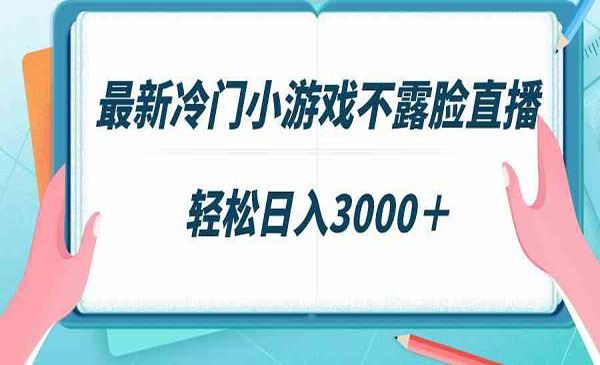 最新冷门小游戏不露脸直播

轻松日入3000＋